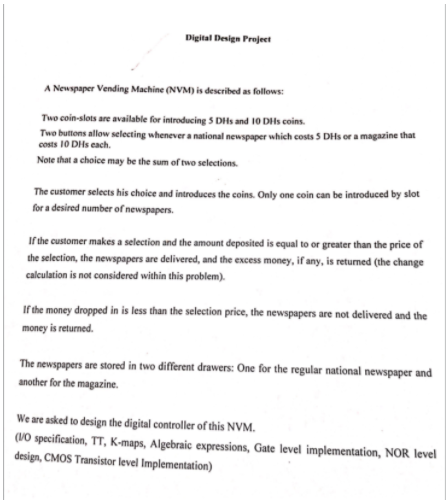 Digital Design Project

A Newspaper Vending Machine (NVM) is described as follows:

Two coin-slots are available for introducing 5 DHs and 10 DHs coins.
Two buttons allow selecting whenever a national newspaper which costs 5 DHs or a magazine that costs 10 DHs each.
Note that a choice may be the sum of two selections.

The customer selects his choice and introduces the coins. Only one coin can be introduced by slot for a desired number of newspapers.

If the customer makes a selection and the amount deposited is equal to or greater than the price of the selection, the newspapers are delivered, and the excess money, if any, is returned (the change calculation is not considered within this problem).

If the money dropped in is less than the selection price, the newspapers are not delivered and the money is returned.

The newspapers are stored in two different drawers: One for the regular national newspaper and another for the magazine.

We are asked to design the digital controller of this NVM.
(I/O specification, TT, K-maps, Algebraic expressions, Gate level implementation, NOR level design, CMOS Transistor level Implementation)